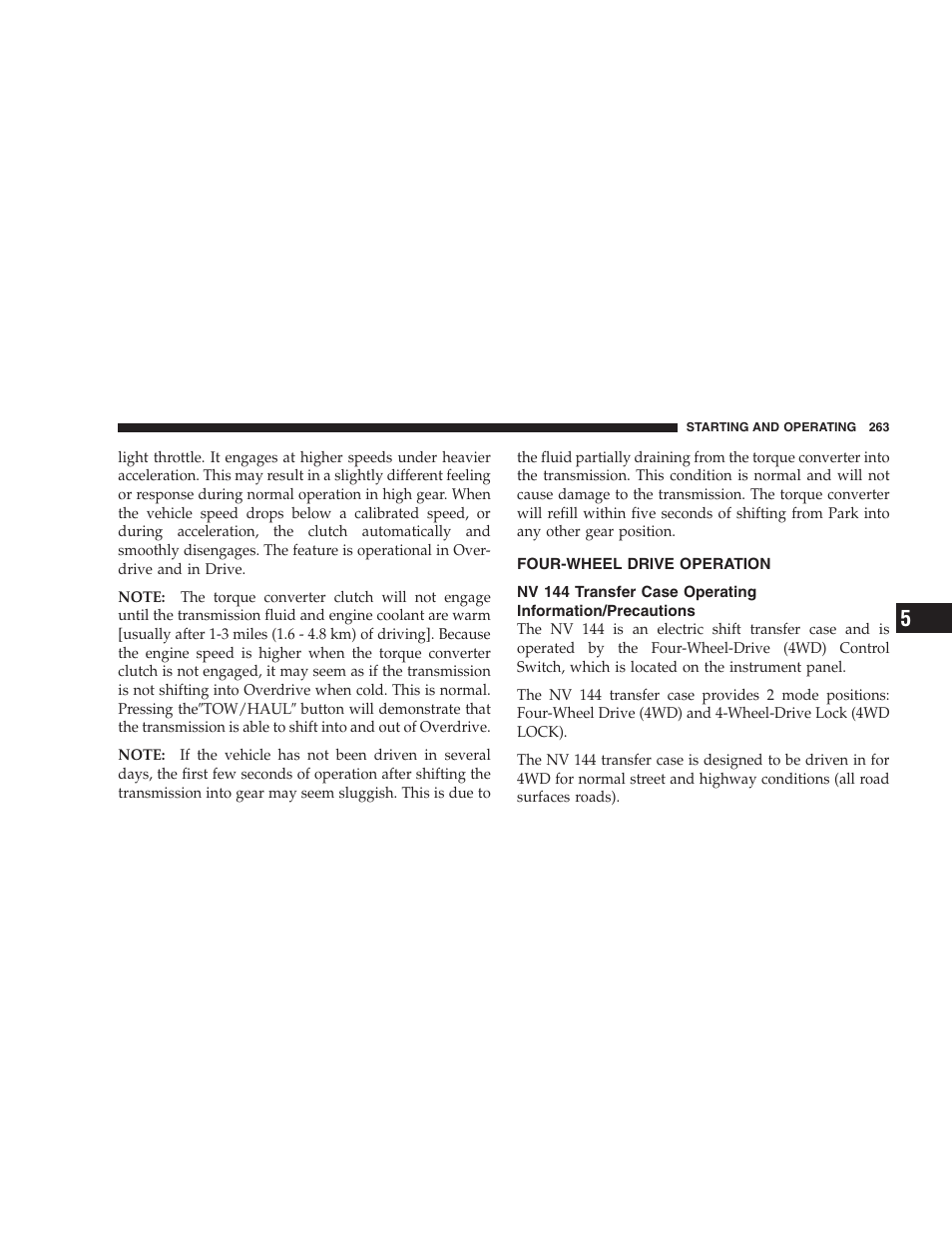 STARTING AND OPERATING 263

light throttle. It engages at higher speeds under heavier acceleration. This may result in a slightly different feeling or response during normal operation in high gear. When the vehicle speed drops below a calibrated speed, or during acceleration, the clutch automatically and smoothly disengages. The feature is operational in Overdrive and in Drive.

NOTE: The torque converter clutch will not engage until the transmission fluid and engine coolant are warm [usually after 1-3 miles (1.6 - 4.8 km) of driving]. Because the engine speed is higher when the torque converter clutch is not engaged, it may seem as if the transmission is not shifting into Overdrive when cold. This is normal. Pressing the"TOW/HAUL" button will demonstrate that the transmission is able to shift into and out of Overdrive.

NOTE: If the vehicle has not been driven in several days, the first few seconds of operation after shifting the transmission into gear may seem sluggish. This is due to the fluid partially draining from the torque converter into the transmission. This condition is normal and will not cause damage to the transmission. The torque converter will refill within five seconds of shifting from Park into any other gear position.

FOUR-WHEEL DRIVE OPERATION

NV 144 Transfer Case Operating Information/Precautions

The NV 144 is an electric shift transfer case and is operated by the Four-Wheel-Drive (4WD) Control Switch, which is located on the instrument panel.

The NV 144 transfer case provides 2 mode positions: Four-Wheel Drive (4WD) and 4-Wheel-Drive Lock (4WD LOCK).

The NV 144 transfer case is designed to be driven in for 4WD for normal street and highway conditions (all road surfaces roads).

5